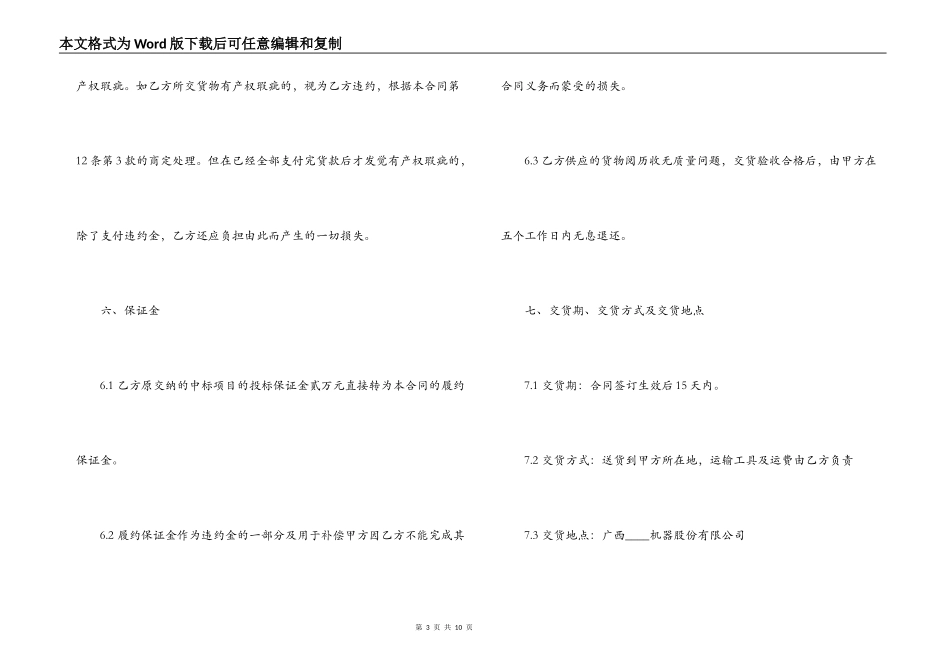 本文格式为Word版下载后可任意编辑和复制

产权瑕疵。如乙方所交货物有产权瑕疵的，视为乙方违约，根据本合同第12条第3款的商定处理。但在已经全部支付完货款后才发觉有产权瑕疵的，除了支付违约金，乙方还应负担由此而产生的一切损失。

六、保证金

6.1乙方原交纳的中标项目的投标保证金贰万元直接转为本合同的履约保证金。

6.2履约保证金作为违约金的一部分及用于补偿甲方因乙方不能完成其合同义务而蒙受的损失。

6.3乙方供应的货物阅历收无质量问题，交货验收合格后，由甲方在五个工作日内无息退还。

七、交货期、交货方式及交货地点

7.1交货期：合同签订生效后15天内。

7.2交货方式：送货到甲方所在地，运输工具及运费由乙方负责

7.3交货地点：广西____机器股份有限公司

第3页 共10页